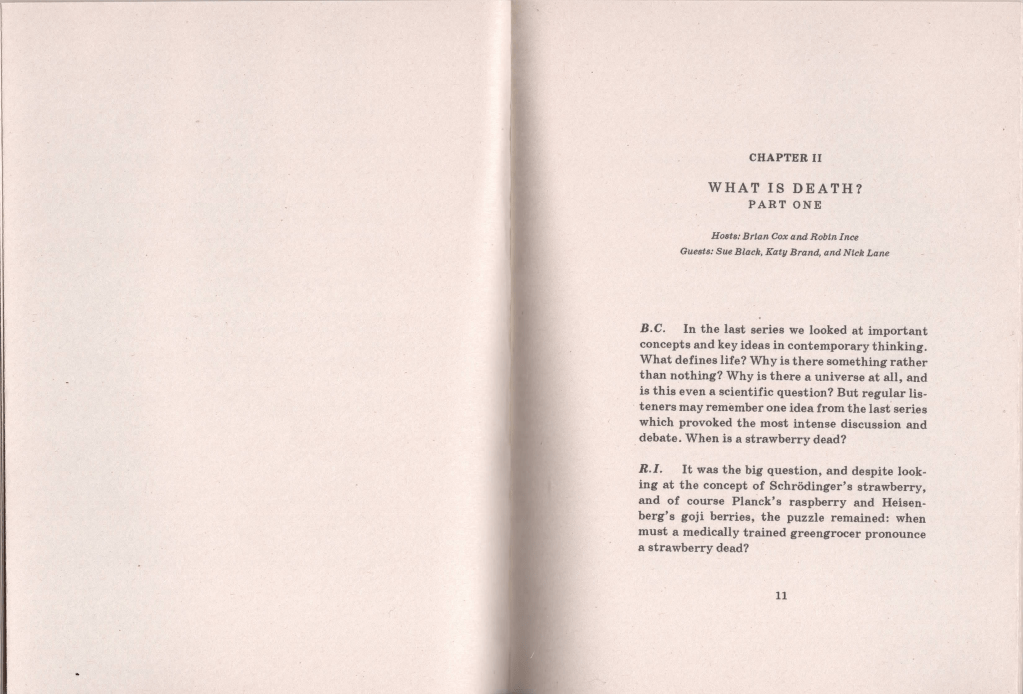 CHAPTER II

WHAT IS DEATH?
PART ONE

Hosts: Brian Cox and Robin Ince
Guests: Sue Black, Katy Brand, and Nick Lane

B.C. In the last series we looked at important concepts and key ideas in contemporary thinking. What defines life? Why is there something rather than nothing? Why is there a universe at all, and is this even a scientific question? But regular listeners may remember one idea from the last series which provoked the most intense discussion and debate. When is a strawberry dead?

R.I. It was the big question, and despite looking at the concept of Schrödinger's strawberry, and of course Planck's raspberry and Heisenberg's goji berries, the puzzle remained: when must a medically trained greengrocer pronounce a strawberry dead?

11